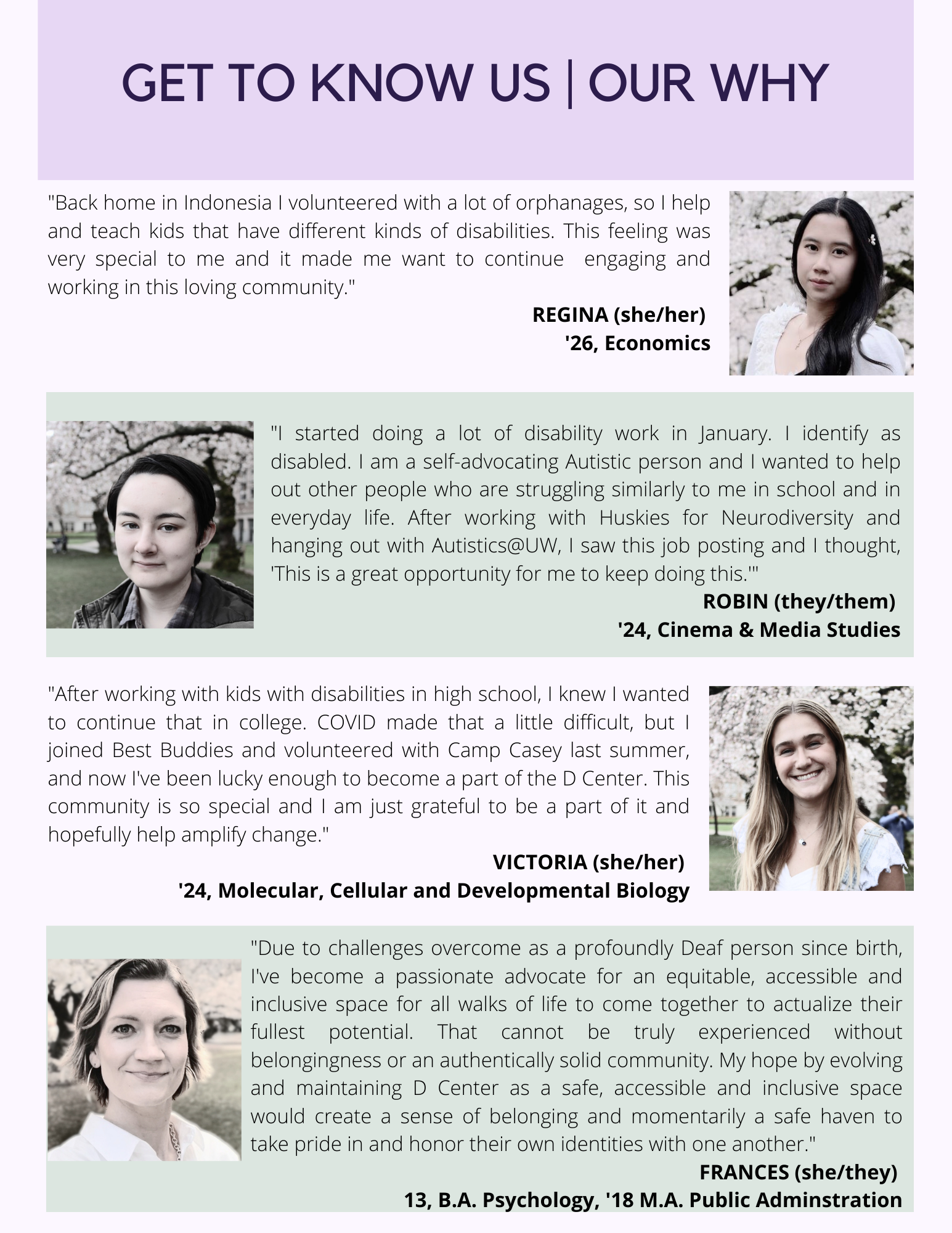 GET TO KNOW US | OUR WHY

"Back home in Indonesia I volunteered with a lot of orphanages, so I help and teach kids that have different kinds of disabilities. This feeling was very special to me and it made me want to continue engaging and working in this loving community."

REGINA (she/her)
'26, Economics

"I started doing a lot of disability work in January. I identify as disabled. I am a self-advocating Autistic person and I wanted to help out other people who are struggling similarly to me in school and in everyday life. After working with Huskies for Neurodiversity and hanging out with Autistics@UW, I saw this job posting and I thought, 'This is a great opportunity for me to keep doing this.'"

ROBIN (they/them)
'24, Cinema & Media Studies

"After working with kids with disabilities in high school, I knew I wanted to continue that in college. COVID made that a little difficult, but I joined Best Buddies and volunteered with Camp Casey last summer, and now I've been lucky enough to become a part of the D Center. This community is so special and I am just grateful to be a part of it and hopefully help amplify change."

VICTORIA (she/her)
'24, Molecular, Cellular and Developmental Biology

"Due to challenges overcome as a profoundly Deaf person since birth, I've become a passionate advocate for an equitable, accessible and inclusive space for all walks of life to come together to actualize their fullest potential. That cannot be truly experienced without belongingness or an authentically solid community. My hope by evolving and maintaining D Center as a safe, accessible and inclusive space would create a sense of belonging and momentarily a safe haven to take pride in and honor their own identities with one another."

FRANCES (she/they)
13, B.A. Psychology, '18 M.A. Public Adminstration